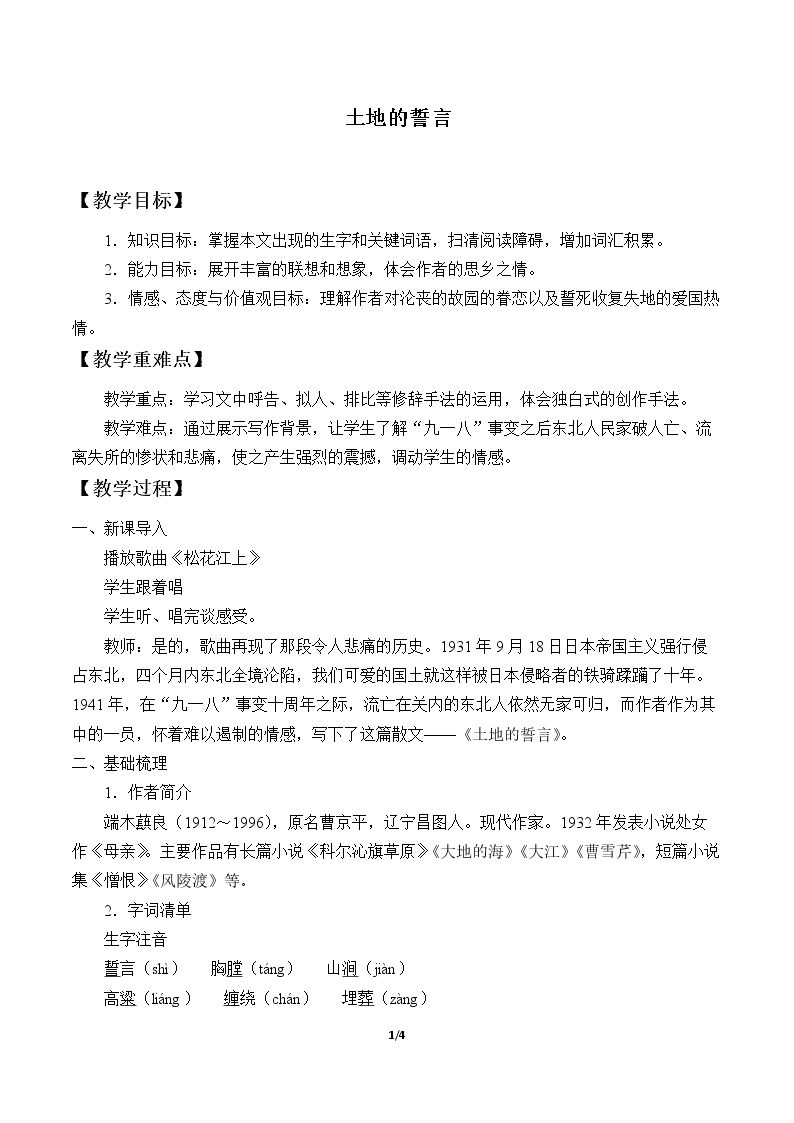 土地的誓言

【教学目标】

1．知识目标：掌握本文出现的生字和关键词语，扫清阅读障碍，增加词汇积累。

2．能力目标：展开丰富的联想和想象，体会作者的思乡之情。

3．情感、态度与价值观目标：理解作者对沦丧的故园的眷恋以及誓死收复失地的爱国热情。

【教学重难点】

教学重点：学习文中呼告、拟人、排比等修辞手法的运用，体会独白式的创作手法。

教学难点：通过展示写作背景，让学生了解“九一八”事变之后东北人民家破人亡、流离失所的惨状和悲痛，使之产生强烈的震撼，调动学生的情感。

【教学过程】

一、新课导入

播放歌曲《松花江上》

学生跟着唱

学生听、唱完谈感受。

教师：是的，歌曲再现了那段令人悲痛的历史。1931年9月18日日本帝国主义强行侵占东北，四个月内东北全境沦陷，我们可爱的国土就这样被日本侵略者的铁骑蹂躏了十年。1941年，在“九一八”事变十周年之际，流亡在关内的东北人依然无家可归，而作者作为其中的一员，怀着难以遏制的情感，写下了这篇散文——《土地的誓言》。

二、基础梳理

1．作者简介

端木蕻良（1912～1996），原名曹京平，辽宁昌图人。现代作家。1932年发表小说处女作《母亲》。主要作品有长篇小说《科尔沁旗草原》《大地的海》《大江》《曹雪芹》，短篇小说集《憎恨》《风陵渡》等。

2．字词清单

生字注音

誓言（shì） 胸膛（táng） 山涧（jiàn）

高粱（liáng） 缠绕（chán） 埋葬（zàng）

1/4